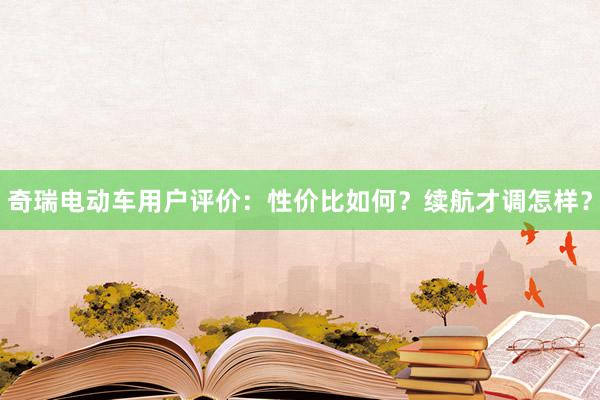 奇瑞电动车用户评价：性价比如何？续航才调怎样？